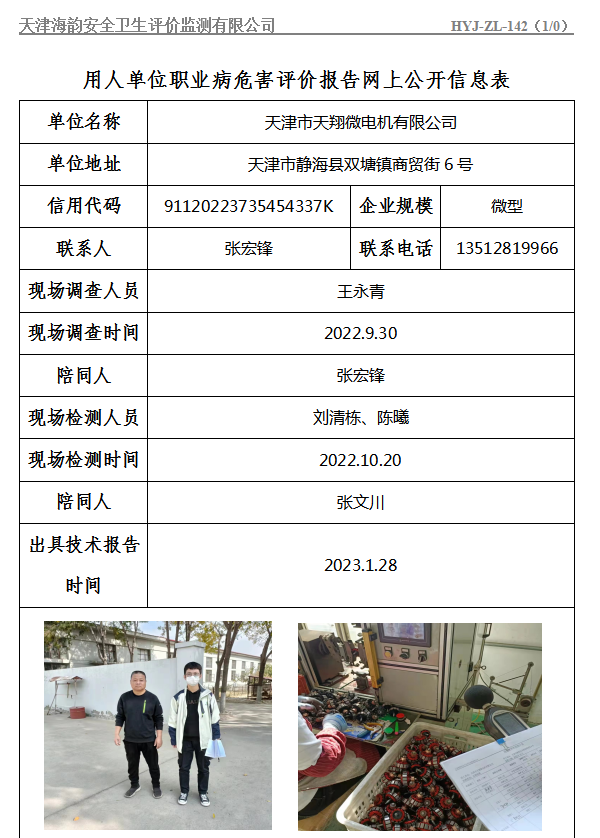 天津海韵安全卫生评价监测有限公司 HYJ-ZL-142（1/0）

用人单位职业病危害评价报告网上公开信息表

| 单位名称 | 天津市天翔微电机有限公司 | | |
|---|---|---|---|
| 单位地址 | 天津市静海县双塘镇商贸街 6 号 | | |
| 信用代码 | 91120223735454337K | 企业规模 | 微型 |
| 联系人 | 张宏锋 | 联系电话 | 13512819966 |
| 现场调查人员 | 王永青 | | |
| 现场调查时间 | 2022.9.30 | | |
| 陪同人 | 张宏锋 | | |
| 现场检测人员 | 刘清栋、陈曦 | | |
| 现场检测时间 | 2022.10.20 | | |
| 陪同人 | 张文川 | | |
| 出具技术报告时间 | 2023.1.28 | | |